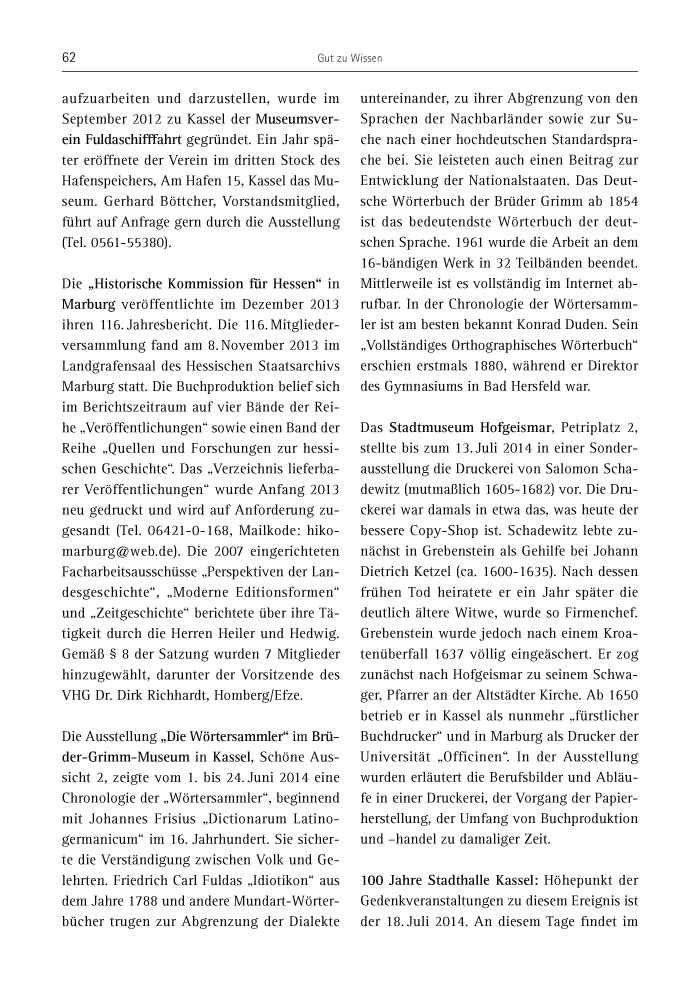 62

Gut zu Wissen

aufzuarbeiten und darzustellen, wurde im September 2012 zu Kassel der Museumsverein Fuldaschifffahrt gegründet. Ein Jahr später eröffnete der Verein im dritten Stock des Hafenspeichers, Am Hafen 15, Kassel das Museum. Gerhard Böttcher, Vorstandsmitglied, führt auf Anfrage gern durch die Ausstellung (Tel. 0561-55380).

Die „Historische Kommission für Hessen“ in Marburg veröffentlichte im Dezember 2013 ihren 116. Jahresbericht. Die 116. Mitgliederversammlung fand am 8. November 2013 im Landgrafensaal des Hessischen Staatsarchivs Marburg statt. Die Buchproduktion belief sich im Berichtszeitraum auf vier Bände der Reihe „Veröffentlichungen“ sowie einen Band der Reihe „Quellen und Forschungen zur hessischen Geschichte“. Das „Verzeichnis lieferbarer Veröffentlichungen“ wurde Anfang 2013 neu gedruckt und wird auf Anforderung zugesandt (Tel. 06421-0-168, Mailkode: hikomarburg@web.de). Die 2007 eingerichteten Facharbeitsausschüsse „Perspektiven der Landesgeschichte“, „Moderne Editionsformen“ und „Zeitgeschichte“ berichtete über ihre Tätigkeit durch die Herren Heiler und Hedwig. Gemäß § 8 der Satzung wurden 7 Mitglieder hinzugewählt, darunter der Vorsitzende des VHG Dr. Dirk Richhardt, Homberg/Efze.

Die Ausstellung „Die Wörtersammler“ im Brüder-Grimm-Museum in Kassel, Schöne Aussicht 2, zeigte vom 1. bis 24. Juni 2014 eine Chronologie der „Wörtersammler“, beginnend mit Johannes Frisius „Dictionarum Latinogermanicum“ im 16. Jahrhundert. Sie sicherte die Verständigung zwischen Volk und Gelehrten. Friedrich Carl Fuldas „Idiotikon“ aus dem Jahre 1788 und andere Mundart-Wörterbücher trugen zur Abgrenzung der Dialekte untereinander, zu ihrer Abgrenzung von den Sprachen der Nachbarländer sowie zur Suche nach einer hochdeutschen Standardsprache bei. Sie leisteten auch einen Beitrag zur Entwicklung der Nationalstaaten. Das Deutsche Wörterbuch der Brüder Grimm ab 1854 ist das bedeutendste Wörterbuch der deutschen Sprache. 1961 wurde die Arbeit an dem 16-bändigen Werk in 32 Teilbänden beendet. Mittlerweile ist es vollständig im Internet abrufbar. In der Chronologie der Wörtersammler ist am besten bekannt Konrad Duden. Sein „Vollständiges Orthographisches Wörterbuch“ erschien erstmals 1880, während er Direktor des Gymnasiums in Bad Hersfeld war.

Das Stadtmuseum Hofgeismar, Petriplatz 2, stellte bis zum 13. Juli 2014 in einer Sonderausstellung die Druckerei von Salomon Schadewitz (mutmaßlich 1605-1682) vor. Die Druckerei war damals in etwa das, was heute der bessere Copy-Shop ist. Schadewitz lebte zunächst in Grebenstein als Gehilfe bei Johann Dietrich Ketzel (ca. 1600-1635). Nach dessen frühen Tod heiratete er ein Jahr später die deutlich ältere Witwe, wurde so Firmenchef. Grebenstein wurde jedoch nach einem Kroatenüberfall 1637 völlig eingeäschert. Er zog zunächst nach Hofgeismar zu seinem Schwager, Pfarrer an der Altstädter Kirche. Ab 1650 betrieb er in Kassel als nunmehr „fürstlicher Buchdrucker“ und in Marburg als Drucker der Universität „Officinen“. In der Ausstellung wurden erläutert die Berufsbilder und Abläufe in einer Druckerei, der Vorgang der Papierherstellung, der Umfang von Buchproduktion und –handel zu damaliger Zeit.

100 Jahre Stadthalle Kassel: Höhepunkt der Gedenkveranstaltungen zu diesem Ereignis ist der 18. Juli 2014. An diesem Tage findet im